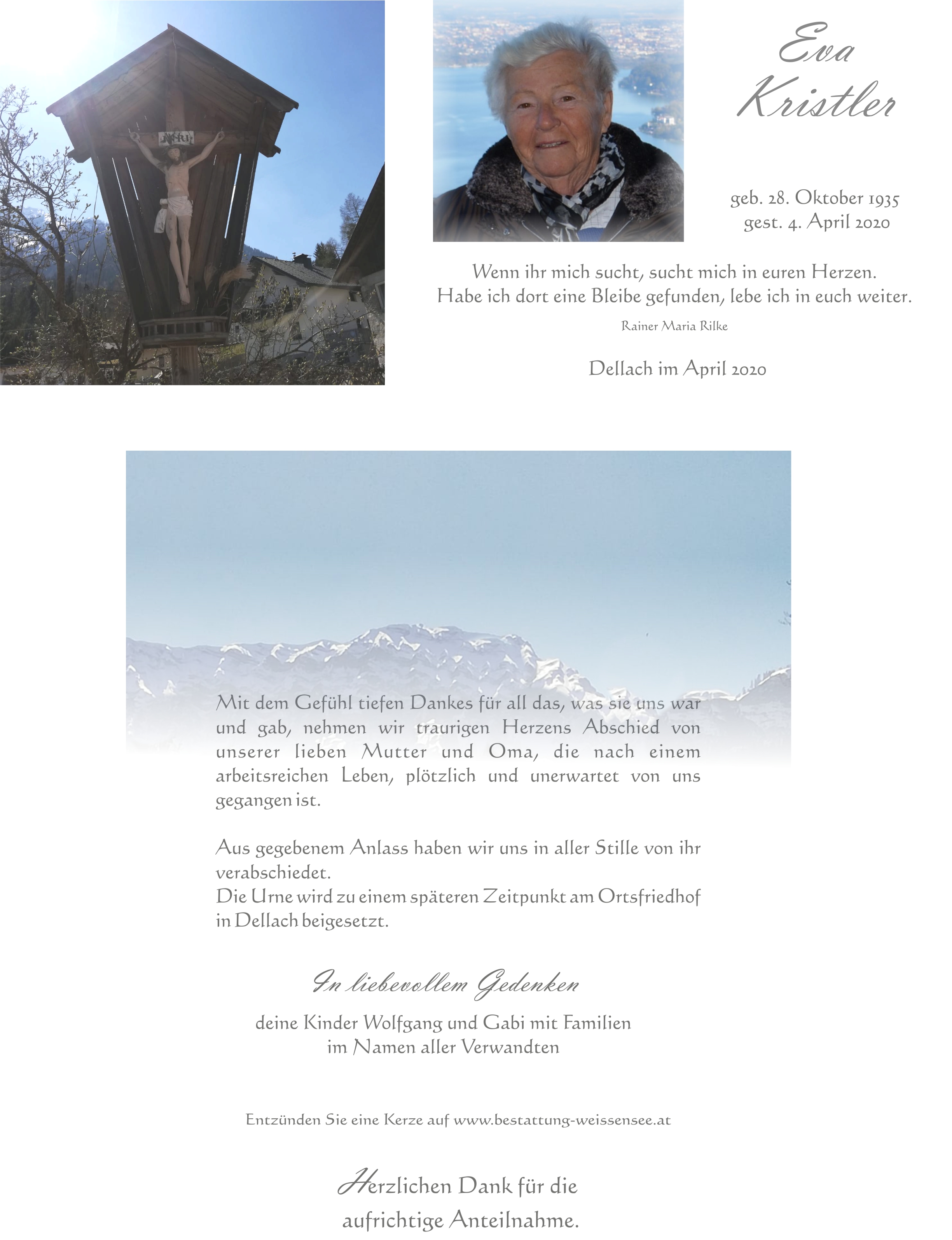 INRI

Eva Kristler

geb. 28. Oktober 1935
gest. 4. April 2020

Wenn ihr mich sucht, sucht mich in euren Herzen.
Habe ich dort eine Bleibe gefunden, lebe ich in euch weiter.

Rainer Maria Rilke

Dellach im April 2020

Mit dem Gefühl tiefen Dankes für all das, was sie uns war und gab, nehmen wir traurigen Herzens Abschied von unserer lieben Mutter und Oma, die nach einem arbeitsreichen Leben, plötzlich und unerwartet von uns gegangen ist.

Aus gegebenem Anlass haben wir uns in aller Stille von ihr verabschiedet.
Die Urne wird zu einem späteren Zeitpunkt am Ortsfriedhof in Dellach beigesetzt.

In liebevollem Gedenken

deine Kinder Wolfgang und Gabi mit Familien
im Namen aller Verwandten

Entzünden Sie eine Kerze auf www.bestattung-weissensee.at

Herzlichen Dank für die
aufrichtige Anteilnahme.